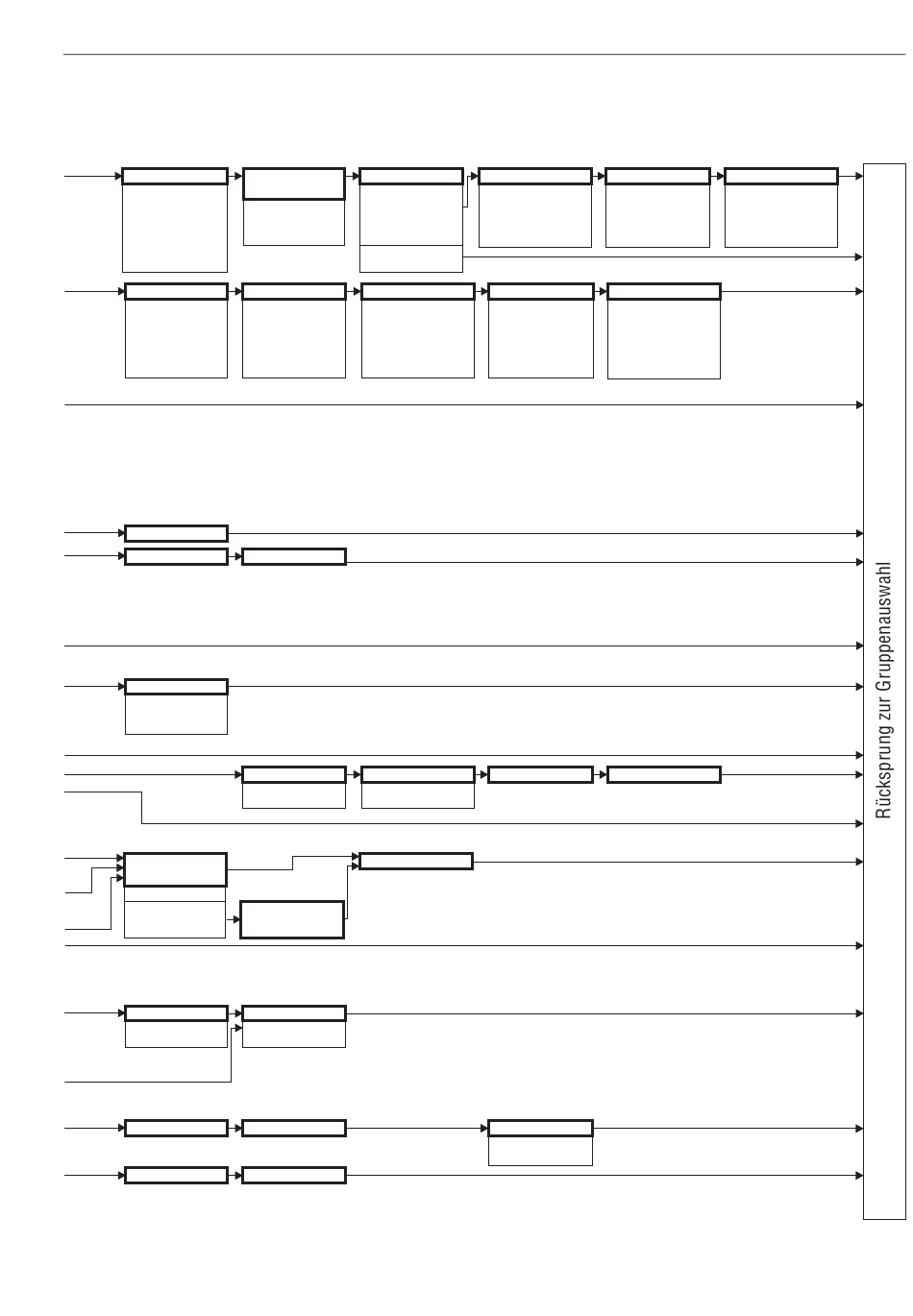 Rücksprung zur Gruppenauswahl